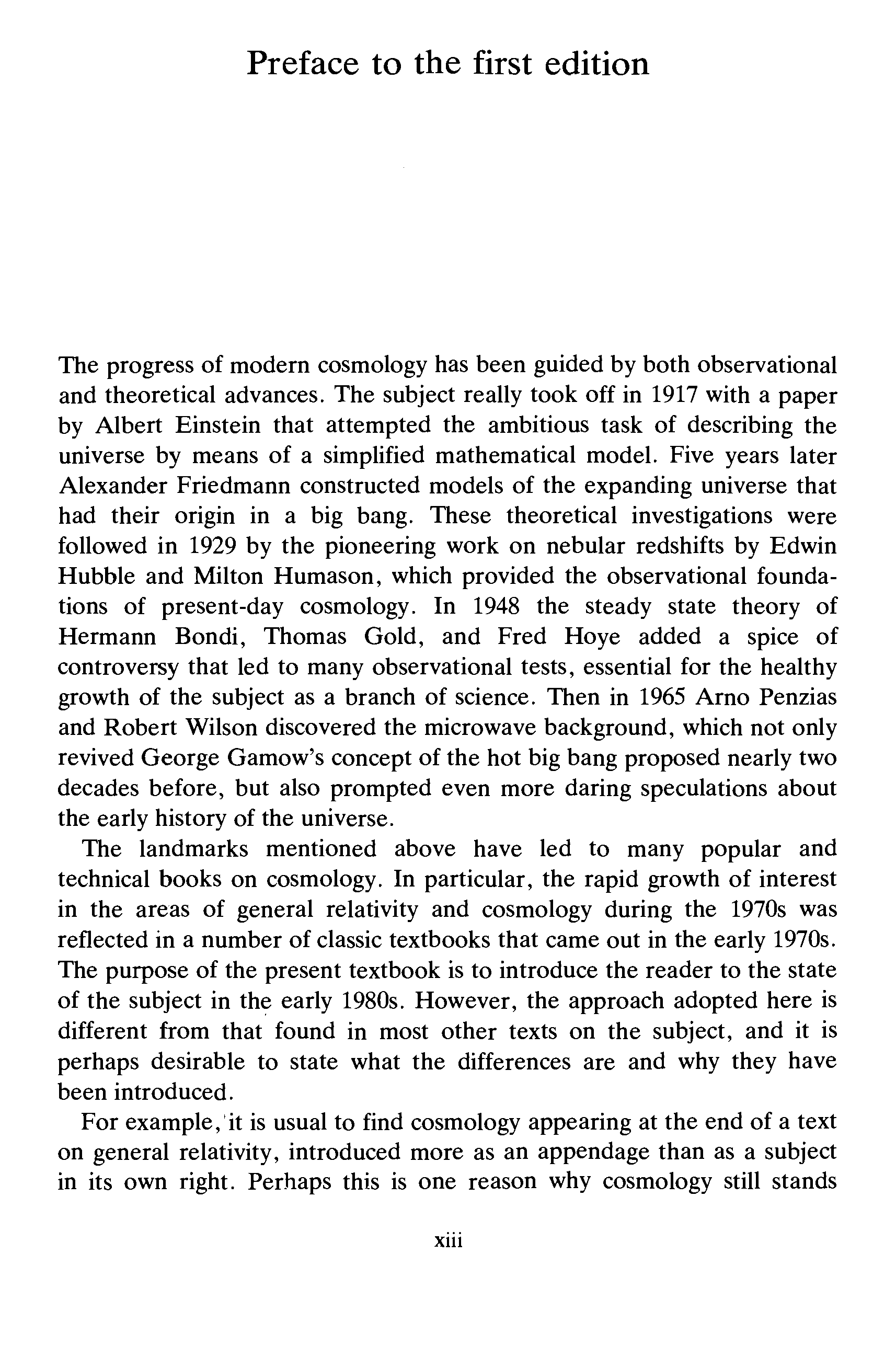 Preface to the first edition

The progress of modern cosmology has been guided by both observational and theoretical advances. The subject really took off in 1917 with a paper by Albert Einstein that attempted the ambitious task of describing the universe by means of a simplified mathematical model. Five years later Alexander Friedmann constructed models of the expanding universe that had their origin in a big bang. These theoretical investigations were followed in 1929 by the pioneering work on nebular redshifts by Edwin Hubble and Milton Humason, which provided the observational foundations of present-day cosmology. In 1948 the steady state theory of Hermann Bondi, Thomas Gold, and Fred Hoye added a spice of controversy that led to many observational tests, essential for the healthy growth of the subject as a branch of science. Then in 1965 Arno Penzias and Robert Wilson discovered the microwave background, which not only revived George Gamow's concept of the hot big bang proposed nearly two decades before, but also prompted even more daring speculations about the early history of the universe.

The landmarks mentioned above have led to many popular and technical books on cosmology. In particular, the rapid growth of interest in the areas of general relativity and cosmology during the 1970s was reflected in a number of classic textbooks that came out in the early 1970s. The purpose of the present textbook is to introduce the reader to the state of the subject in the early 1980s. However, the approach adopted here is different from that found in most other texts on the subject, and it is perhaps desirable to state what the differences are and why they have been introduced.

For example, it is usual to find cosmology appearing at the end of a text on general relativity, introduced more as an appendage than as a subject in its own right. Perhaps this is one reason why cosmology still stands

xiii